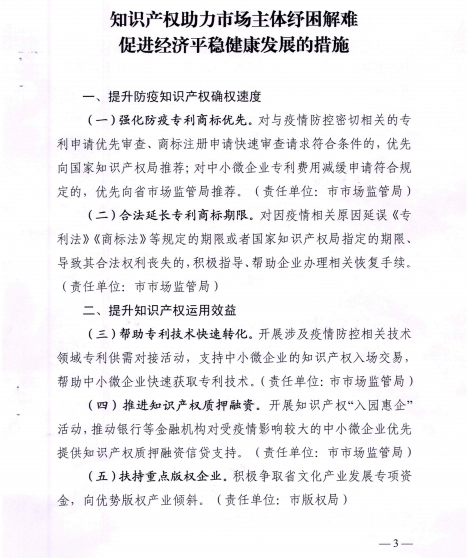 知识产权助力市场主体纾困解难
促进经济平稳健康发展的措施

一、提升防疫知识产权确权速度

（一）强化防疫专利商标优先。对与疫情防控密切相关的专利申请优先审查、商标注册申请快速审查请求符合条件的，优先向国家知识产权局推荐；对中小微企业专利费用减缓申请符合规定的，优先向省市场监管局推荐。（责任单位：市市场监管局）

（二）合法延长专利商标期限。对因疫情相关原因延误《专利法》《商标法》等规定的期限或者国家知识产权局指定的期限、导致其合法权利丧失的，积极指导、帮助企业办理相关恢复手续。（责任单位：市市场监管局）

二、提升知识产权运用效益

（三）帮助专利技术快速转化。开展涉及疫情防控相关技术领域专利供需对接活动，支持中小微企业的知识产权入场交易，帮助中小微企业快速获取专利技术。（责任单位：市市场监管局）

（四）推进知识产权质押融资。开展知识产权“入园惠企”活动，推动银行等金融机构对受疫情影响较大的中小微企业优先提供知识产权质押融资信贷支持。（责任单位：市市场监管局）

（五）扶持重点版权企业。积极争取省文化产业发展专项资金，向优势版权产业倾斜。（责任单位：市版权局）

—3—